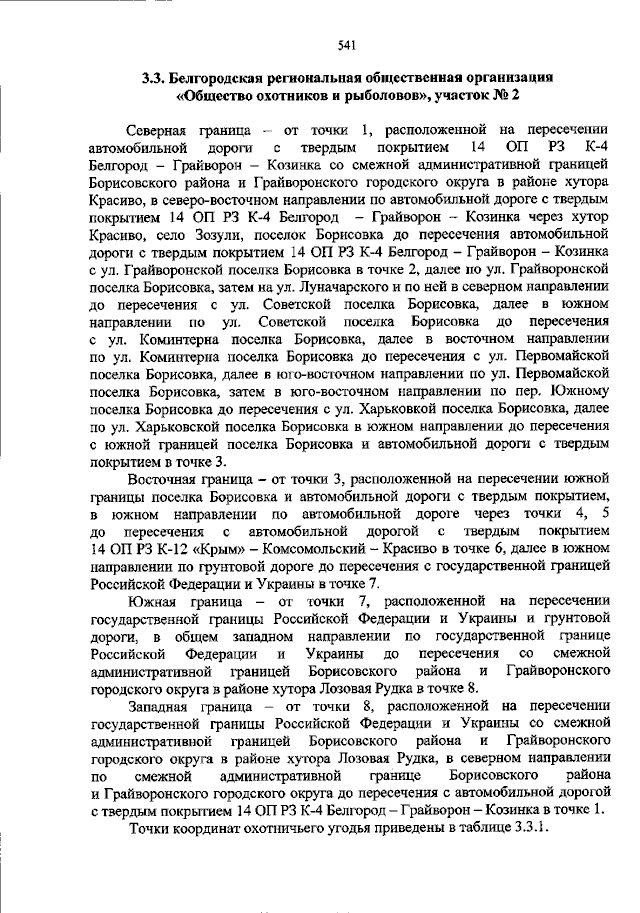 541

3.3. Белгородская региональная общественная организация «Общество охотников и рыболовов», участок № 2

Северная граница – от точки 1, расположенной на пересечении автомобильной дороги с твердым покрытием 14 ОП РЗ К-4 Белгород – Грайворон – Козинка со смежной административной границей Борисовского района и Грайворонского городского округа в районе хутора Красиво, в северо-восточном направлении по автомобильной дороге с твердым покрытием 14 ОП РЗ К-4 Белгород – Грайворон – Козинка через хутор Красиво, село Зозули, поселок Борисовка до пересечения автомобильной дороги с твердым покрытием 14 ОП РЗ К-4 Белгород – Грайворон – Козинка с ул. Грайворонской поселка Борисовка в точке 2, далее по ул. Грайворонской поселка Борисовка, затем на ул. Луначарского и по ней в северном направлении до пересечения с ул. Советской поселка Борисовка, далее в южном направлении по ул. Советской поселка Борисовка до пересечения с ул. Коминтерна поселка Борисовка, далее в восточном направлении по ул. Коминтерна поселка Борисовка до пересечения с ул. Первомайской поселка Борисовка, далее в юго-восточном направлении по ул. Первомайской поселка Борисовка, затем в юго-восточном направлении по пер. Южному поселка Борисовка до пересечения с ул. Харьковкой поселка Борисовка, далее по ул. Харьковской поселка Борисовка в южном направлении до пересечения с южной границей поселка Борисовка и автомобильной дороги с твердым покрытием в точке 3.

Восточная граница – от точки 3, расположенной на пересечении южной границы поселка Борисовка и автомобильной дороги с твердым покрытием, в южном направлении по автомобильной дороге через точки 4, 5 до пересечения с автомобильной дорогой с твердым покрытием 14 ОП РЗ К-12 «Крым» – Комсомольский – Красиво в точке 6, далее в южном направлении по грунтовой дороге до пересечения с государственной границей Российской Федерации и Украины в точке 7.

Южная граница – от точки 7, расположенной на пересечении государственной границы Российской Федерации и Украины и грунтовой дороги, в общем западном направлении по государственной границе Российской Федерации и Украины до пересечения со смежной административной границей Борисовского района и Грайворонского городского округа в районе хутора Лозовая Рудка в точке 8.

Западная граница – от точки 8, расположенной на пересечении государственной границы Российской Федерации и Украины со смежной административной границей Борисовского района и Грайворонского городского округа в районе хутора Лозовая Рудка, в северном направлении по смежной административной границе Борисовского района и Грайворонского городского округа до пересечения с автомобильной дорогой с твердым покрытием 14 ОП РЗ К-4 Белгород – Грайворон – Козинка в точке 1.

Точки координат охотничьего угодья приведены в таблице 3.3.1.